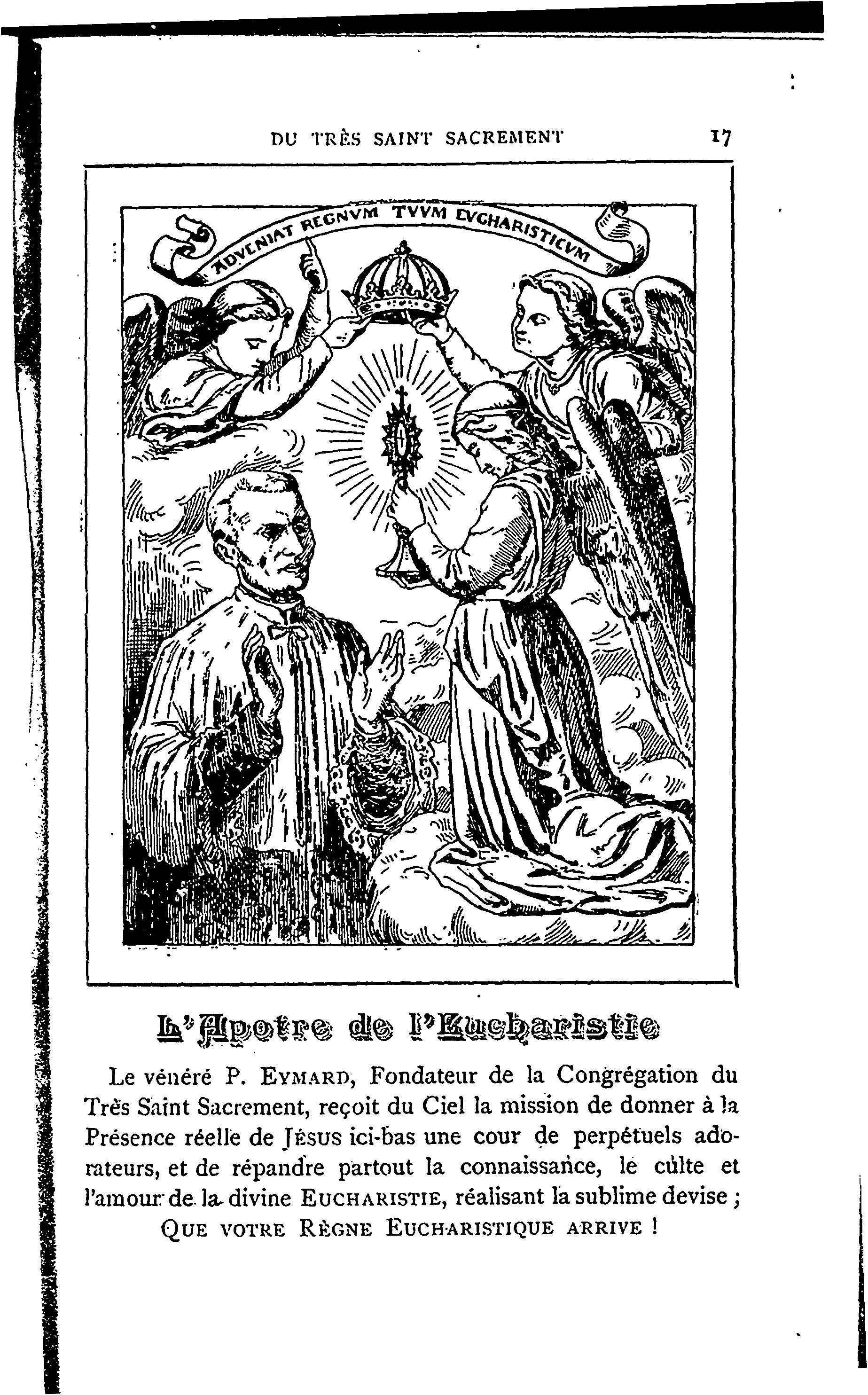 DU TRÈS SAINT SACREMENT 17

ADVENIAT REGNVM TVVM EVCHARISTICVM

L'Apotre de l'Eucharistie

Le vénéré P. EYMARD, Fondateur de la Congrégation du Très Saint Sacrement, reçoit du Ciel la mission de donner à la Présence réelle de JÉSUS ici-bas une cour de perpétuels adorateurs, et de répandre partout la connaissance, le culte et l'amour de la divine EUCHARISTIE, réalisant la sublime devise ;

QUE VOTRE RÈGNE EUCHARISTIQUE ARRIVE !